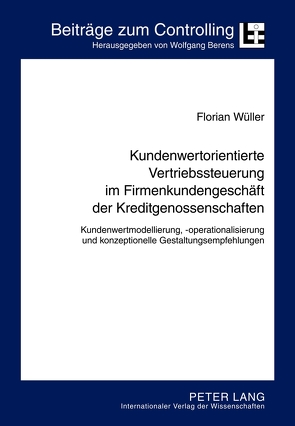 Beiträge zum Controlling
Herausgegeben von Wolfgang Berens

Florian Wüller

Kundenwertorientierte Vertriebssteuerung im Firmenkundengeschäft der Kreditgenossenschaften

Kundenwertmodellierung, -operationalisierung und konzeptionelle Gestaltungsempfehlungen

PETER LANG
Internationaler Verlag der Wissenschaften